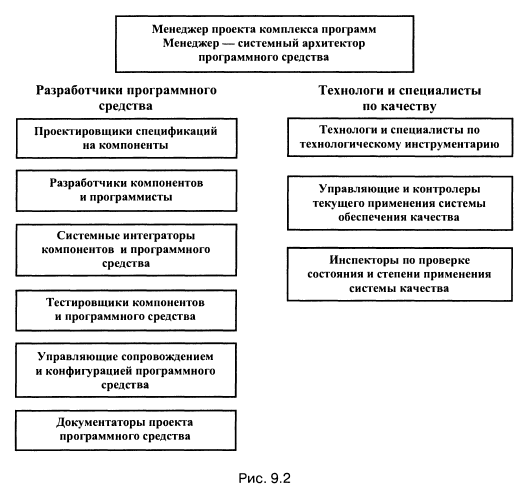 Менеджер проекта комплекса программ
Менеджер — системный архитектор программного средства

Разработчики программного средства

Проектировщики спецификаций на компоненты

Разработчики компонентов и программисты

Системные интеграторы компонентов и программного средства

Тестировщики компонентов и программного средства

Управляющие сопровождением и конфигурацией программного средства

Документаторы проекта программного средства

Технологи и специалисты по качеству

Технологи и специалисты по технологическому инструментарию

Управляющие и контролеры текущего применения системы обеспечения качества

Инспекторы по проверке состояния и степени применения системы качества

Рис. 9.2